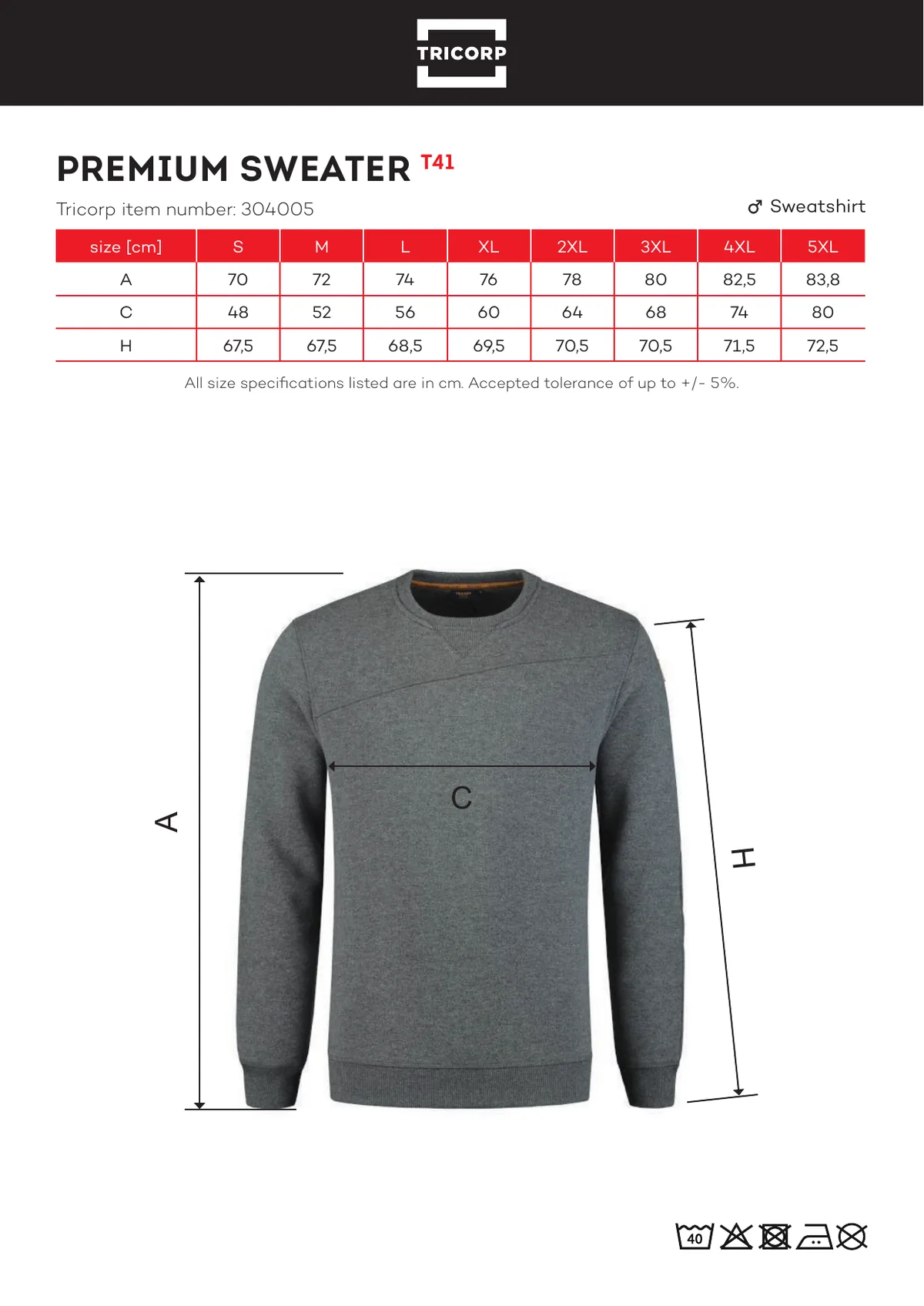 TRICORP

PREMIUM SWEATER T41

Tricorp item number: 304005

♂ Sweatshirt

| size [cm] | S | M | L | XL | 2XL | 3XL | 4XL | 5XL |
|---|---|---|---|---|---|---|---|---|
| A | 70 | 72 | 74 | 76 | 78 | 80 | 82,5 | 83,8 |
| C | 48 | 52 | 56 | 60 | 64 | 68 | 74 | 80 |
| H | 67,5 | 67,5 | 68,5 | 69,5 | 70,5 | 70,5 | 71,5 | 72,5 |

All size specifications listed are in cm. Accepted tolerance of up to +/- 5%.

A

C

H

40